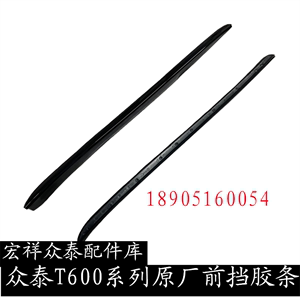 18905160054

宏祥众泰配件库

众泰T600系列原厂前挡胶条